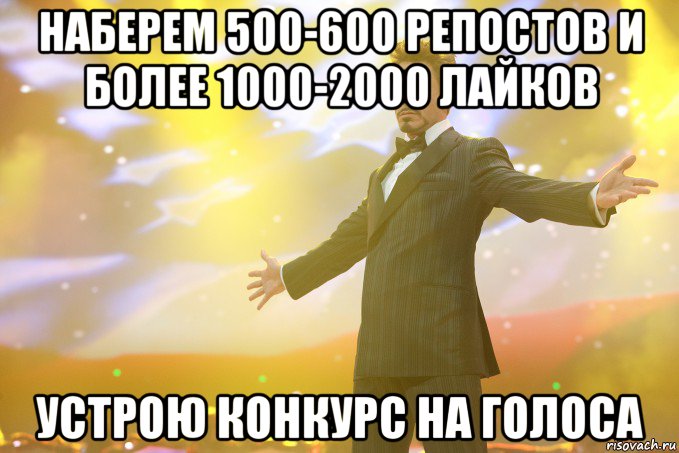 НАБЕРЕМ 500-600 РЕПОСТОВ И БОЛЕЕ 1000-2000 ЛАЙКОВ

УСТРОЮ КОНКУРС НА ГОЛОСА

risovach.ru